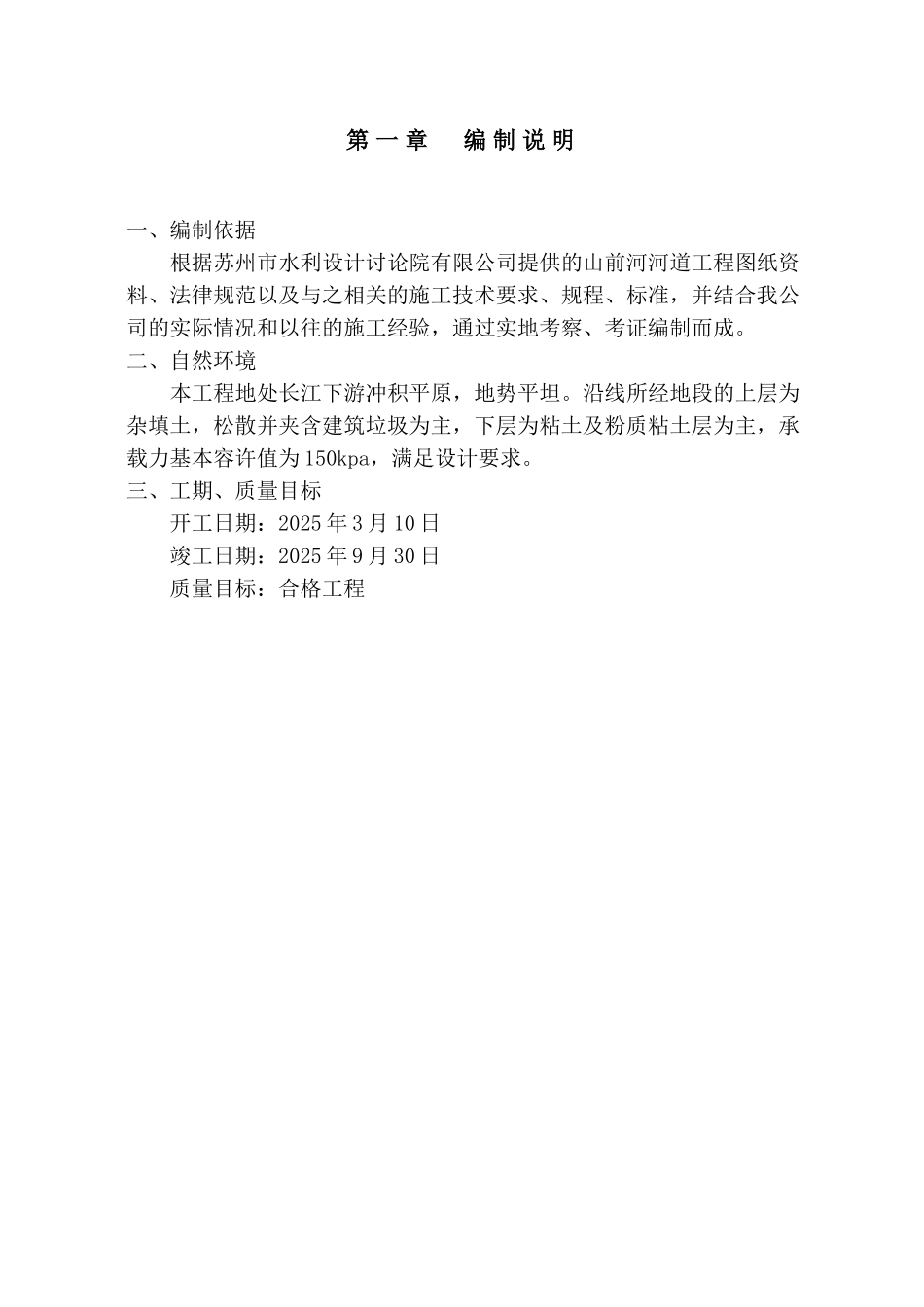 第一章　编制说明

一、编制依据

根据苏州市水利设计讨论院有限公司提供的山前河河道工程图纸资料、法律规范以及与之相关的施工技术要求、规程、标准，并结合我公司的实际情况和以往的施工经验，通过实地考察、考证编制而成。

二、自然环境

本工程地处长江下游冲积平原，地势平坦。沿线所经地段的上层为杂填土，松散并夹含建筑垃圾为主，下层为粘土及粉质粘土层为主，承载力基本容许值为150kpa，满足设计要求。

三、工期、质量目标

开工日期：2025年3月10日

竣工日期：2025年9月30日

质量目标：合格工程